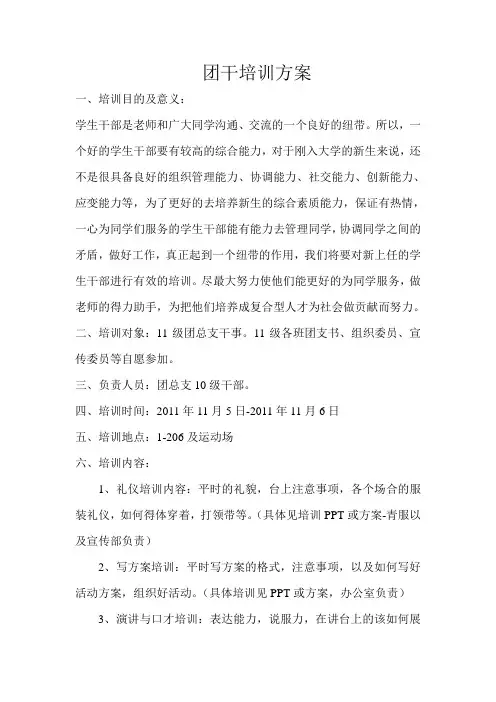 团干培训方案

一、培训目的及意义：

学生干部是老师和广大同学沟通、交流的一个良好的纽带。所以，一个好的学生干部要有较高的综合能力，对于刚入大学的新生来说，还不是很具备良好的组织管理能力、协调能力、社交能力、创新能力、应变能力等，为了更好的去培养新生的综合素质能力，保证有热情，一心为同学们服务的学生干部能有能力去管理同学，协调同学之间的矛盾，做好工作，真正起到一个纽带的作用，我们将要对新上任的学生干部进行有效的培训。尽最大努力使他们能更好的为同学服务，做老师的得力助手，为把他们培养成复合型人才为社会做贡献而努力。

二、培训对象：11 级团总支干事。11 级各班团支书、组织委员、宣传委员等自愿参加。

三、负责人员：团总支 10 级干部。

四、培训时间：2011 年 11 月 5 日-2011 年 11 月 6 日

五、培训地点：1-206 及运动场

六、培训内容：

1、礼仪培训内容：平时的礼貌，台上注意事项，各个场合的服装礼仪，如何得体穿着，打领带等。（具体见培训 PPT 或方案-青服以及宣传部负责）

2、写方案培训：平时写方案的格式，注意事项，以及如何写好活动方案，组织好活动。（具体培训见 PPT 或方案，办公室负责）

3、演讲与口才培训：表达能力，说服力，在讲台上的该如何展